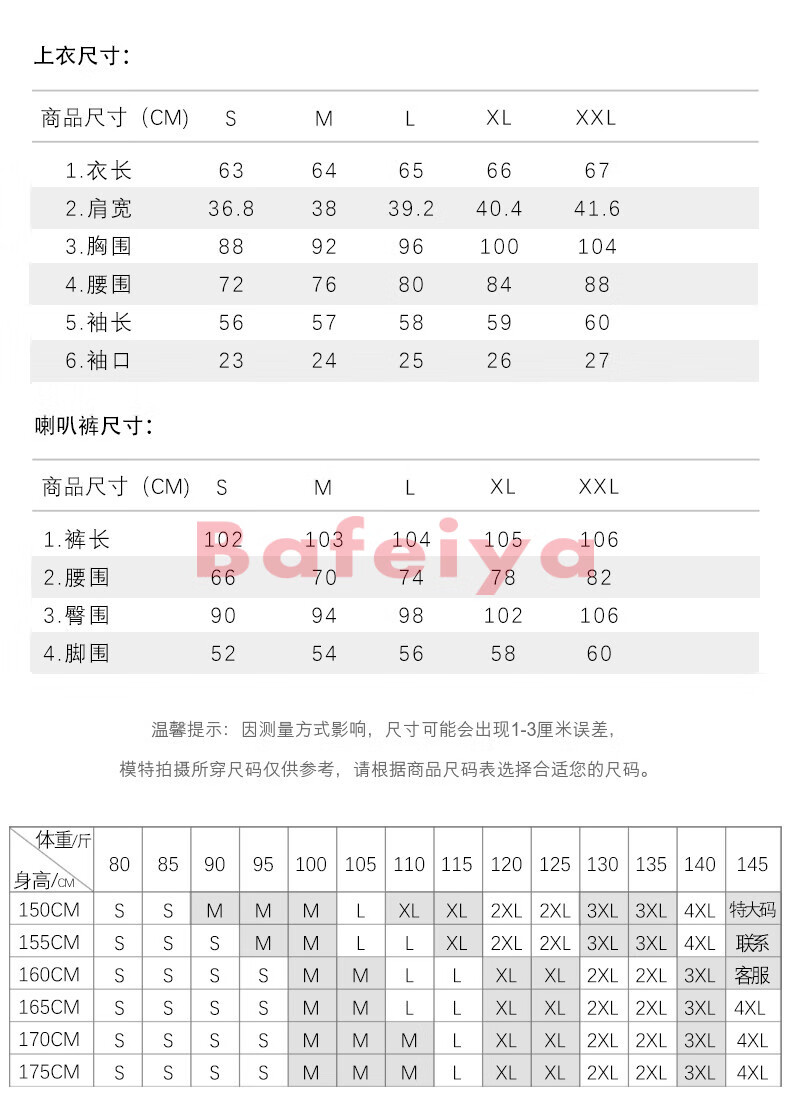 上衣尺寸：

| 商品尺寸（CM） | S | M | L | XL | XXL |
|---|---|---|---|---|---|
| 1.衣长 | 63 | 64 | 65 | 66 | 67 |
| 2.肩宽 | 36.8 | 38 | 39.2 | 40.4 | 41.6 |
| 3.胸围 | 88 | 92 | 96 | 100 | 104 |
| 4.腰围 | 72 | 76 | 80 | 84 | 88 |
| 5.袖长 | 56 | 57 | 58 | 59 | 60 |
| 6.袖口 | 23 | 24 | 25 | 26 | 27 |

喇叭裤尺寸：

| 商品尺寸（CM） | S | M | L | XL | XXL |
|---|---|---|---|---|---|
| 1.裤长 | 102 | 103 | 104 | 105 | 106 |
| 2.腰围 | 66 | 70 | 74 | 78 | 82 |
| 3.臀围 | 90 | 94 | 98 | 102 | 106 |
| 4.脚围 | 52 | 54 | 56 | 58 | 60 |

Bafeiya

温馨提示：因测量方式影响，尺寸可能会出现1-3厘米误差，

模特拍摄所穿尺码仅供参考，请根据商品尺码表选择合适您的尺码。

| 体重/斤 身高/CM | 80 | 85 | 90 | 95 | 100 | 105 | 110 | 115 | 120 | 125 | 130 | 135 | 140 | 145 |
|---|---|---|---|---|---|---|---|---|---|---|---|---|---|---|
| 150CM | S | S | M | M | M | L | XL | XL | 2XL | 2XL | 3XL | 3XL | 4XL | 特大码 |
| 155CM | S | S | S | M | M | L | L | XL | 2XL | 2XL | 3XL | 3XL | 4XL | 联系 |
| 160CM | S | S | S | S | M | M | L | L | XL | XL | 2XL | 2XL | 3XL | 客服 |
| 165CM | S | S | S | S | M | M | L | L | XL | XL | 2XL | 2XL | 3XL | 4XL |
| 170CM | S | S | S | S | M | M | M | L | XL | XL | 2XL | 2XL | 3XL | 4XL |
| 175CM | S | S | S | S | M | M | M | L | XL | XL | 2XL | 2XL | 3XL | 4XL |